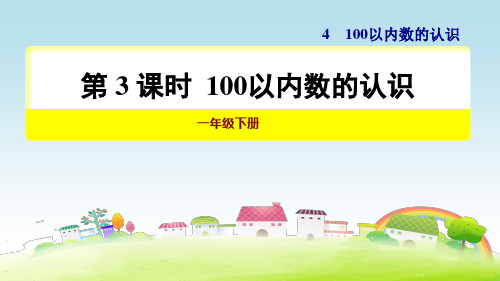 4 100以内数的认识

第 3 课时 100以内数的认识

一年级下册